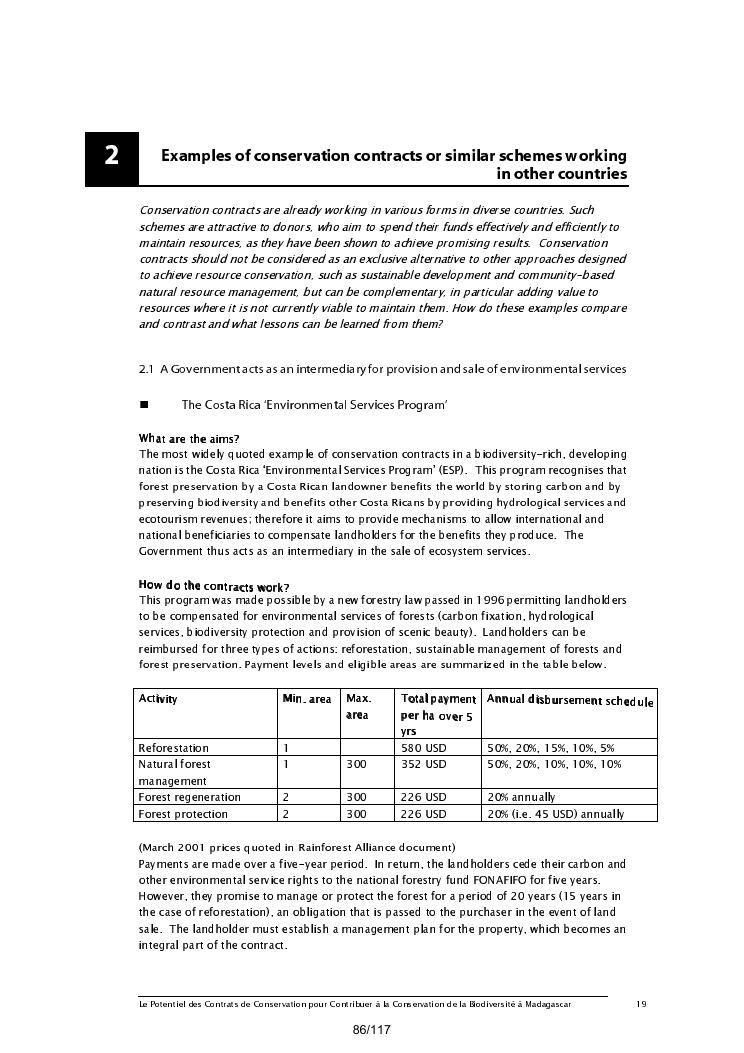 2

Examples of conservation contracts or similar schemes working in other countries

Conservation contracts are already working in various forms in diverse countries. Such schemes are attractive to donors, who aim to spend their funds effectively and efficiently to maintain resources, as they have been shown to achieve promising results. Conservation contracts should not be considered as an exclusive alternative to other approaches designed to achieve resource conservation, such as sustainable development and community-based natural resource management, but can be complementary, in particular adding value to resources where it is not currently viable to maintain them. How do these examples compare and contrast and what lessons can be learned from them?

2.1 A Government acts as an intermediary for provision and sale of environmental services

■ The Costa Rica 'Environmental Services Program'

What are the aims?
The most widely quoted example of conservation contracts in a biodiversity-rich, developing nation is the Costa Rica 'Environmental Services Program' (ESP). This program recognises that forest preservation by a Costa Rican landowner benefits the world by storing carbon and by preserving biodiversity and benefits other Costa Ricans by providing hydrological services and ecotourism revenues; therefore it aims to provide mechanisms to allow international and national beneficiaries to compensate landholders for the benefits they produce. The Government thus acts as an intermediary in the sale of ecosystem services.

How do the contracts work?
This program was made possible by a new forestry law passed in 1996 permitting landholders to be compensated for environmental services of forests (carbon fixation, hydrological services, biodiversity protection and provision of scenic beauty). Landholders can be reimbursed for three types of actions: reforestation, sustainable management of forests and forest preservation. Payment levels and eligible areas are summarized in the table below.

| Activity | Min. area | Max. area | Total payment per ha over 5 yrs | Annual disbursement schedule |
|---|---|---|---|---|
| Reforestation | 1 | | 580 USD | 50%, 20%, 15%, 10%, 5% |
| Natural forest management | 1 | 300 | 352 USD | 50%, 20%, 10%, 10%, 10% |
| Forest regeneration | 2 | 300 | 226 USD | 20% annually |
| Forest protection | 2 | 300 | 226 USD | 20% (i.e. 45 USD) annually |

(March 2001 prices quoted in Rainforest Alliance document)
Payments are made over a five-year period. In return, the landholders cede their carbon and other environmental service rights to the national forestry fund FONAFIFO for five years. However, they promise to manage or protect the forest for a period of 20 years (15 years in the case of reforestation), an obligation that is passed to the purchaser in the event of land sale. The landholder must establish a management plan for the property, which becomes an integral part of the contract.

Le Potentiel des Contrats de Conservation pour Contribuer à la Conservation de la Biodiversité à Madagascar 19

86/117